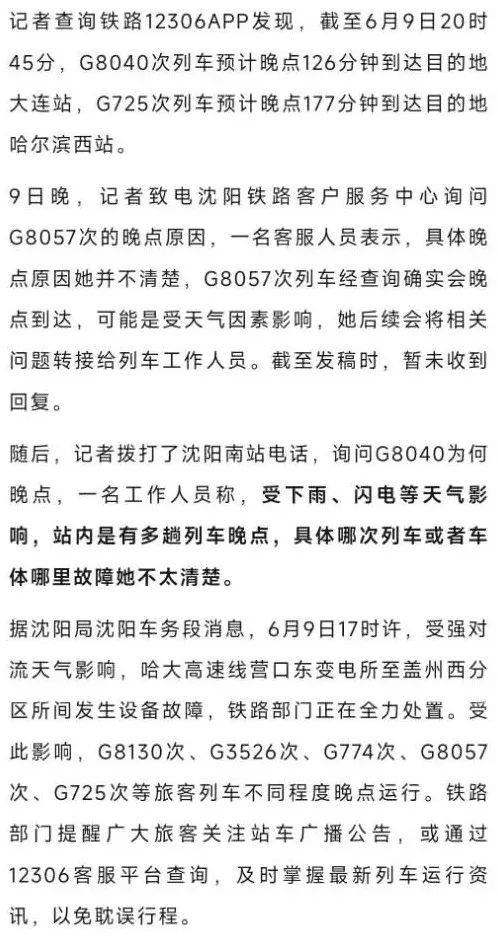 记者查询铁路12306APP发现，截至6月9日20时45分，G8040次列车预计晚点126分钟到达目的地大连站，G725次列车预计晚点177分钟到达目的地哈尔滨西站。

9日晚，记者致电沈阳铁路客户服务中心询问G8057次的晚点原因，一名客服人员表示，具体晚点原因她并不清楚，G8057次列车经查询确实会晚点到达，可能是受天气因素影响，她后续会将相关问题转接给列车工作人员。截至发稿时，暂未收到回复。

随后，记者拨打了沈阳南站电话，询问G8040为何晚点，一名工作人员称，受下雨、闪电等天气影响，站内是有多趟列车晚点，具体哪次列车或者车体哪里故障她不太清楚。

据沈阳局沈阳车务段消息，6月9日17时许，受强对流天气影响，哈大高速线营口东变电所至盖州西分区所间发生设备故障，铁路部门正在全力处置。受此影响，G8130次、G3526次、G774次、G8057次、G725次等旅客列车不同程度晚点运行。铁路部门提醒广大旅客关注站车广播公告，或通过12306客服平台查询，及时掌握最新列车运行资讯，以免耽误行程。